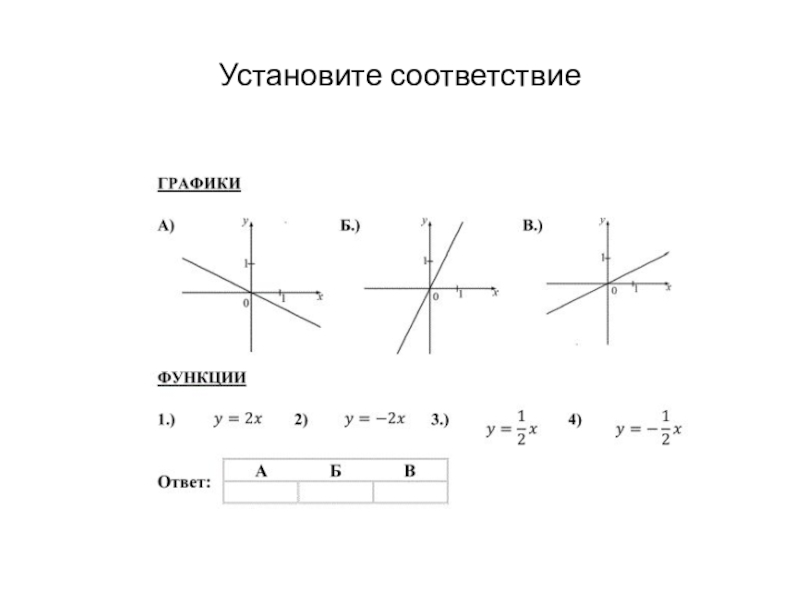 Установите соответствие

ГРАФИКИ

А) y 1 0 1 x

Б.) y 1 0 1 x

В.) y 1 0 1 x

ФУНКЦИИ

1.) $y = 2x$ 2) $y = -2x$ 3.) $y = \frac{1}{2}x$ 4) $y = -\frac{1}{2}x$

Ответ:

| А | Б | В |
|---|---|---|
| | | |